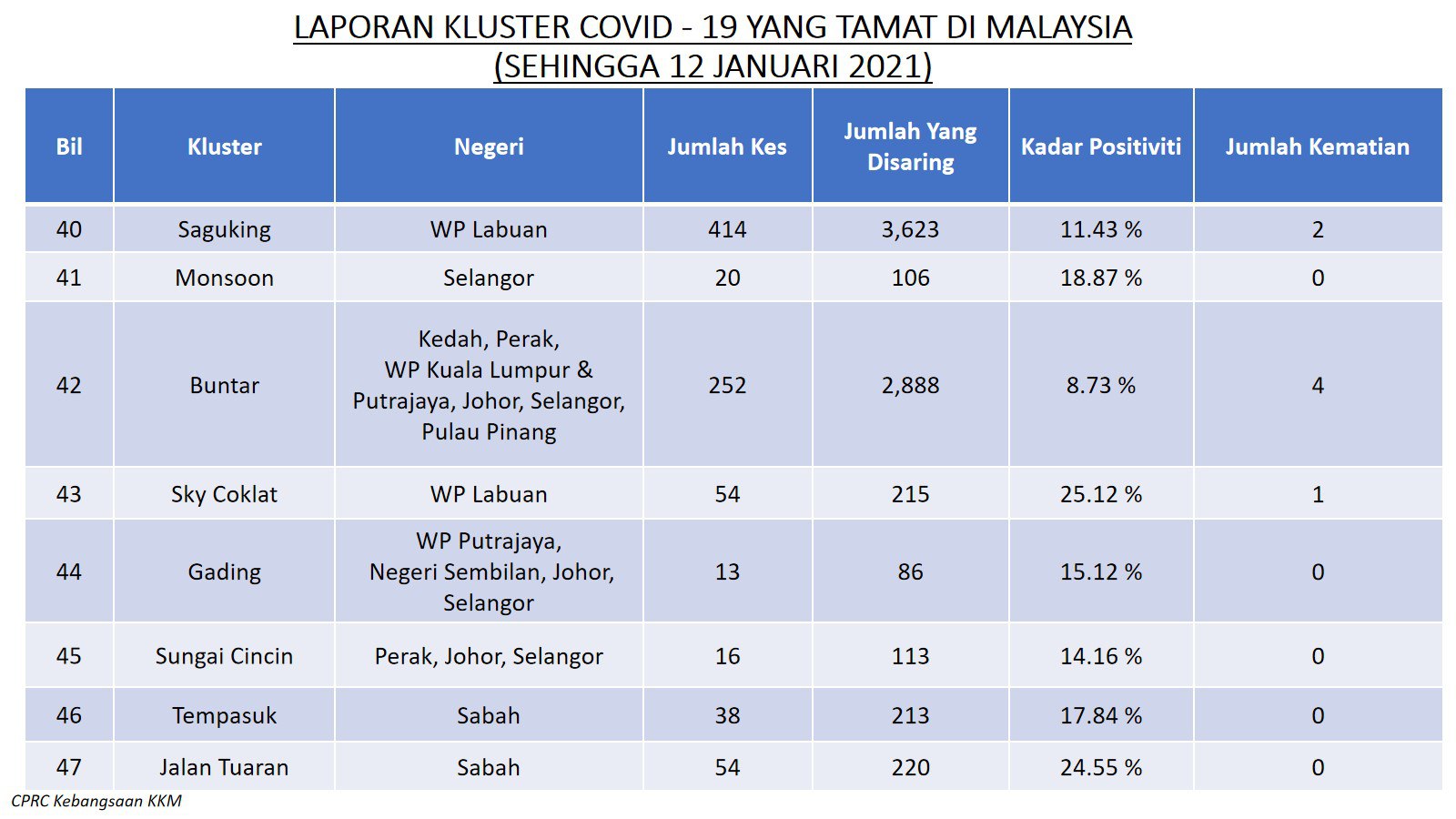 LAPORAN KLUSTER COVID - 19 YANG TAMAT DI MALAYSIA
(SEHINGGA 12 JANUARI 2021)

| Bil | Kluster | Negeri | Jumlah Kes | Jumlah Yang Disaring | Kadar Positiviti | Jumlah Kematian |
|---|---|---|---|---|---|---|
| 40 | Saguking | WP Labuan | 414 | 3,623 | 11.43 % | 2 |
| 41 | Monsoon | Selangor | 20 | 106 | 18.87 % | 0 |
| 42 | Buntar | Kedah, Perak, WP Kuala Lumpur & Putrajaya, Johor, Selangor, Pulau Pinang | 252 | 2,888 | 8.73 % | 4 |
| 43 | Sky Coklat | WP Labuan | 54 | 215 | 25.12 % | 1 |
| 44 | Gading | WP Putrajaya, Negeri Sembilan, Johor, Selangor | 13 | 86 | 15.12 % | 0 |
| 45 | Sungai Cincin | Perak, Johor, Selangor | 16 | 113 | 14.16 % | 0 |
| 46 | Tempasuk | Sabah | 38 | 213 | 17.84 % | 0 |
| 47 | Jalan Tuaran | Sabah | 54 | 220 | 24.55 % | 0 |

CPRC Kebangsaan KKM